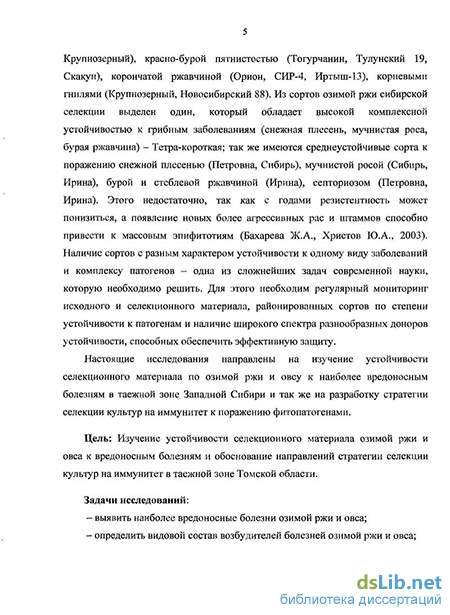 5

Крупнозерный), красно-бурой пятнистостью (Тогурчанин, Тулунский 19, Скакун), корончатой ржавчиной (Орион, СИР-4, Иртыш-13), корневыми гнилями (Крупнозерный, Новосибирский 88). Из сортов озимой ржи сибирской селекции выделен один, который обладает высокой комплексной устойчивостью к грибным заболеваниям (снежная плесень, мучнистая роса, бурая ржавчина) – Тетра-короткая; так же имеются среднеустойчивые сорта к поражению снежной плесенью (Петровна, Сибирь), мучнистой росой (Сибирь, Ирина), бурой и стеблевой ржавчиной (Ирина), септориозом (Петровна, Ирина). Этого недостаточно, так как с годами резистентность может понизиться, а появление новых более агрессивных рас и штаммов способно привести к массовым эпифитотиям (Бахарева Ж.А., Христов Ю.А., 2003). Наличие сортов с разным характером устойчивости к одному виду заболеваний и комплексу патогенов – одна из сложнейших задач современной науки, которую необходимо решить. Для этого необходим регулярный мониторинг исходного и селекционного материала, районированных сортов по степени устойчивости к патогенам и наличие широкого спектра разнообразных доноров устойчивости, способных обеспечить эффективную защиту.

Настоящие исследования направлены на изучение устойчивости селекционного материала по озимой ржи и овсу к наиболее вредоносным болезням в таежной зоне Западной Сибири и так же на разработку стратегии селекции культур на иммунитет к поражению фитопатогенами.

Цель: Изучение устойчивости селекционного материала озимой ржи и овса к вредоносным болезням и обоснование направлений стратегии селекции культур на иммунитет в таежной зоне Томской области.

Задачи исследований:
– выявить наиболее вредоносные болезни озимой ржи и овса;
– определить видовой состав возбудителей болезней озимой ржи и овса;

dsLib.net
библиотека диссертаций